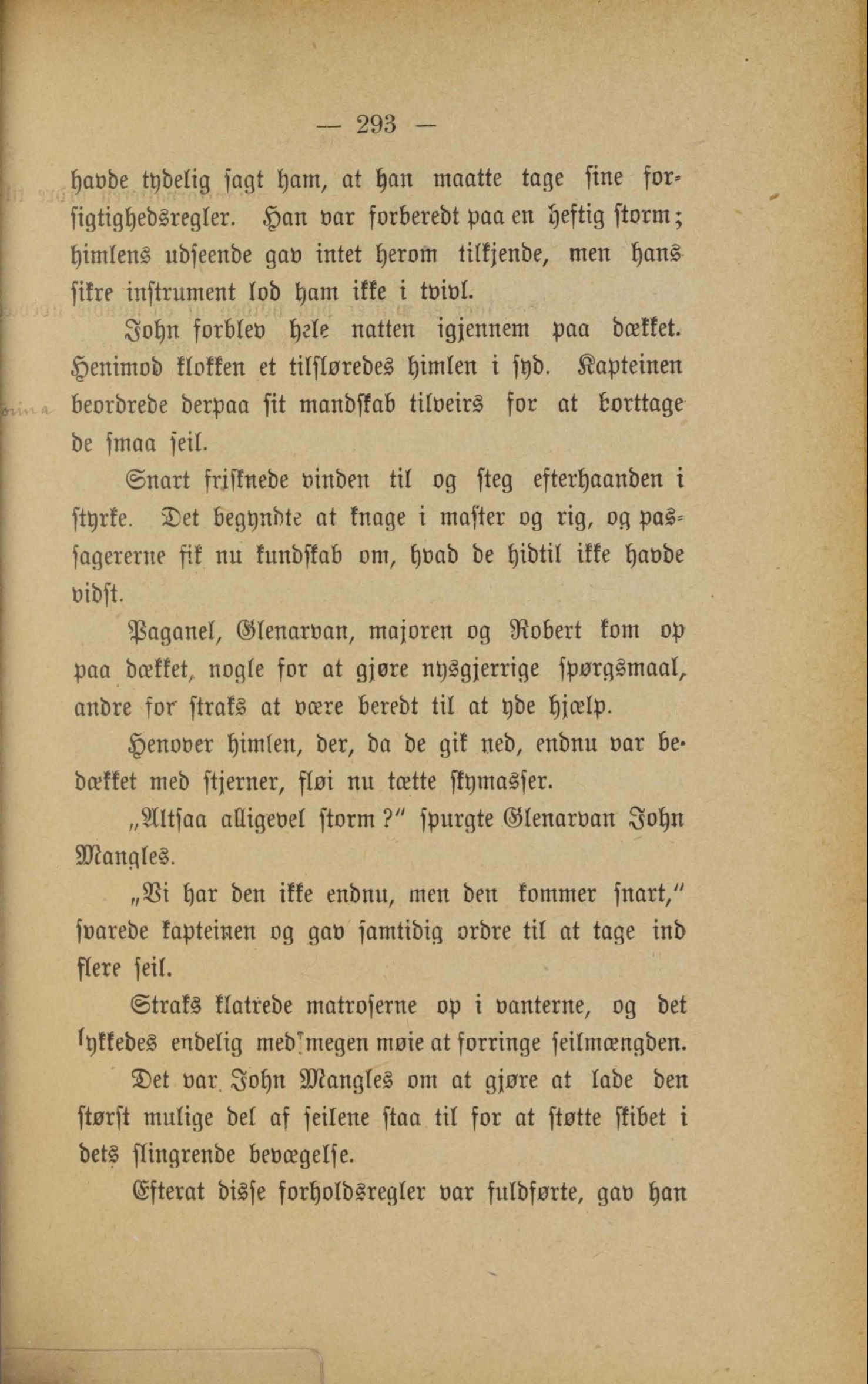 — 293 —

havde tydelig sagt ham, at han maatte tage sine forsigtighedsregler. Han var forberedt paa en heftig storm; himlens udseende gav intet herom tilkjende, men hans sikre instrument lod ham ikke i tvivl.

John forblev hele natten igjennem paa dækket. Henimod klokken et tilsløredes himlen i syd. Kapteinen beordrede derpaa sit mandskab tilveirs for at borttage de smaa seil.

Snart frisknede vinden til og steg efterhaanden i styrke. Det begyndte at knage i master og rig, og passagererne fik nu kundskab om, hvad de hidtil ikke havde vidst.

Paganel, Glenarvan, majoren og Robert kom op paa dækket, nogle for at gjøre nysgjerrige spørgsmaal, andre for straks at være beredt til at yde hjælp.

Henover himlen, der, da de gik ned, endnu var bedækket med stjerner, fløi nu tætte skymasser.

„Altsaa alligevel storm?" spurgte Glenarvan John Mangles.

„Vi har den ikke endnu, men den kommer snart," svarede kapteinen og gav samtidig ordre til at tage ind flere seil.

Straks klatrede matroserne op i vanterne, og det lykkedes endelig med megen møie at forringe seilmængden.

Det var John Mangles om at gjøre at lade den størst mulige del af seilene staa til for at støtte skibet i dets slingrende bevægelse.

Efterat disse forholdsregler var fuldførte, gav han